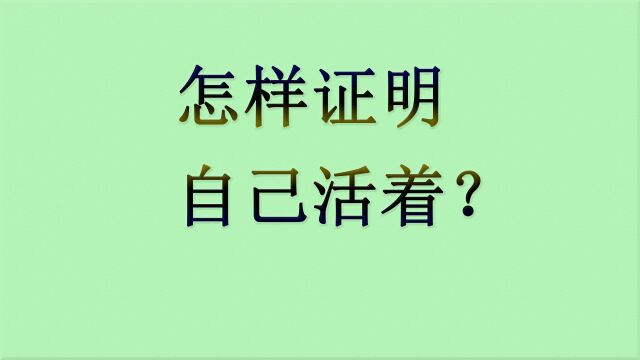 怎样证明
自己活着？